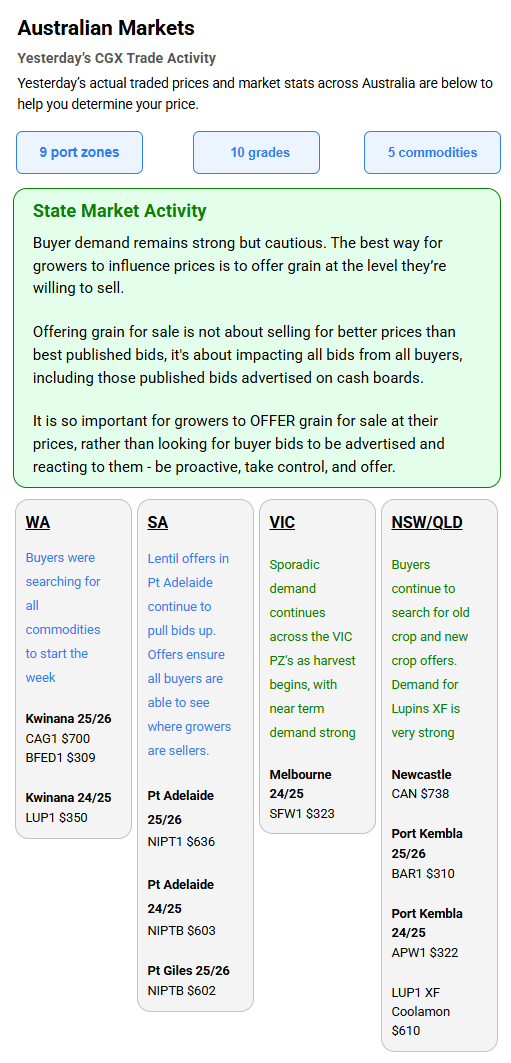 Australian Markets

Yesterday's CGX Trade Activity

Yesterday's actual traded prices and market stats across Australia are below to help you determine your price.

9 port zones

10 grades

5 commodities

State Market Activity

Buyer demand remains strong but cautious. The best way for growers to influence prices is to offer grain at the level they're willing to sell.

Offering grain for sale is not about selling for better prices than best published bids, it's about impacting all bids from all buyers, including those published bids advertised on cash boards.

It is so important for growers to OFFER grain for sale at their prices, rather than looking for buyer bids to be advertised and reacting to them - be proactive, take control, and offer.

WA

Buyers were searching for all commodities to start the week

Kwinana 25/26
CAG1 $700
BFED1 $309

Kwinana 24/25
LUP1 $350

SA

Lentil offers in Pt Adelaide continue to pull bids up. Offers ensure all buyers are able to see where growers are sellers.

Pt Adelaide 25/26
NIPT1 $636

Pt Adelaide 24/25
NIPTB $603

Pt Giles 25/26
NIPTB $602

VIC

Sporadic demand continues across the VIC PZ's as harvest begins, with near term demand strong

Melbourne 24/25
SFW1 $323

NSW/QLD

Buyers continue to search for old crop and new crop offers. Demand for Lupins XF is very strong

Newcastle
CAN $738

Port Kembla 25/26
BAR1 $310

Port Kembla 24/25
APW1 $322

LUP1 XF Coolamon $610